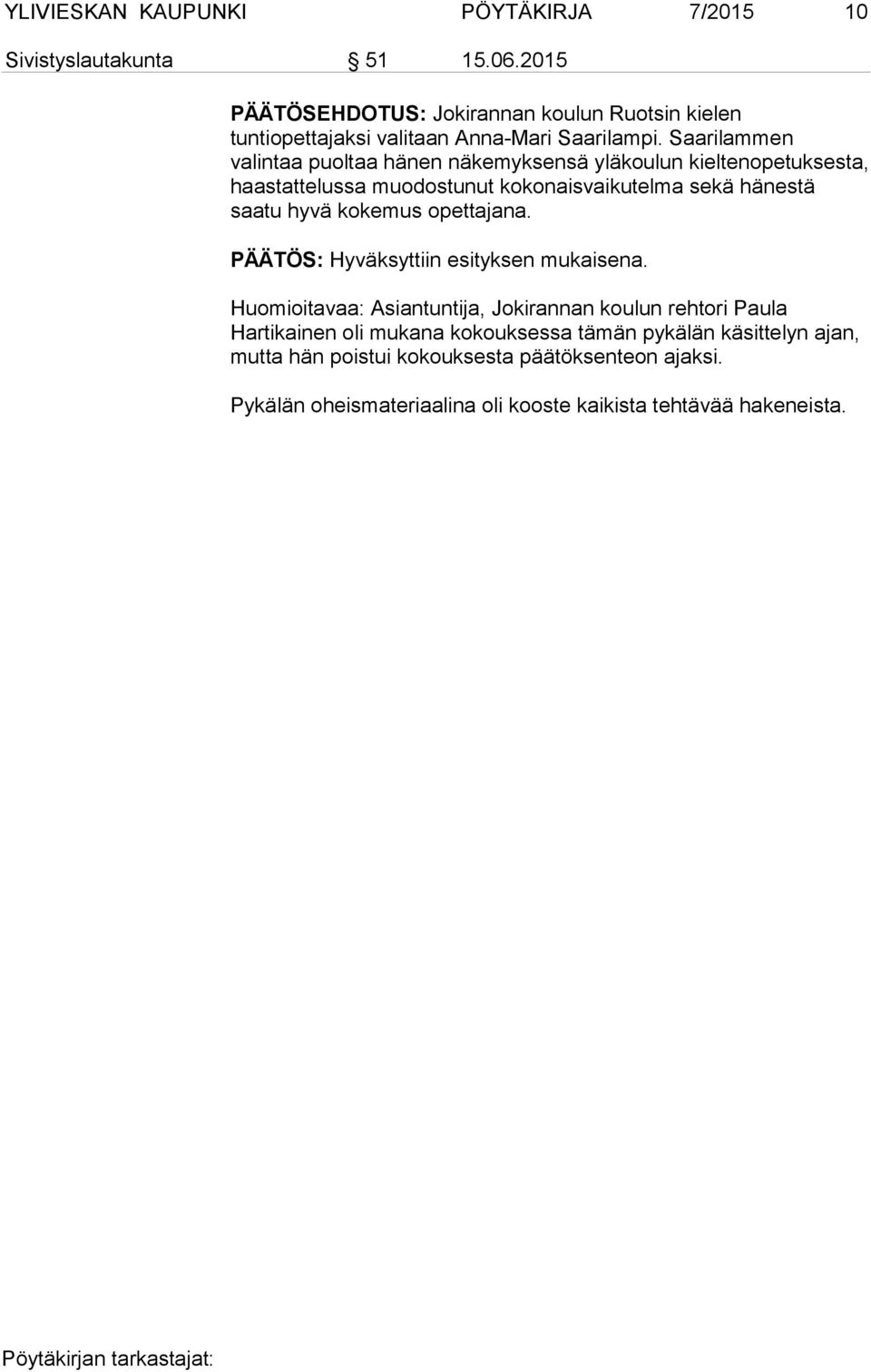 YLIVIESKAN KAUPUNKI PÖYTÄKIRJA 7/2015 10

Sivistyslautakunta § 51 15.06.2015

PÄÄTÖSEHDOTUS: Jokirannan koulun Ruotsin kielen tuntiopettajaksi valitaan Anna-Mari Saarilampi. Saarilammen valintaa puoltaa hänen näkemyksensä yläkoulun kieltenopetuksesta, haastattelussa muodostunut kokonaisvaikutelma sekä hänestä saatu hyvä kokemus opettajana.

PÄÄTÖS: Hyväksyttiin esityksen mukaisena.

Huomioitavaa: Asiantuntija, Jokirannan koulun rehtori Paula Hartikainen oli mukana kokouksessa tämän pykälän käsittelyn ajan, mutta hän poistui kokouksesta päätöksenteon ajaksi.

Pykälän oheismateriaalina oli kooste kaikista tehtävää hakeneista.

Pöytäkirjan tarkastajat: